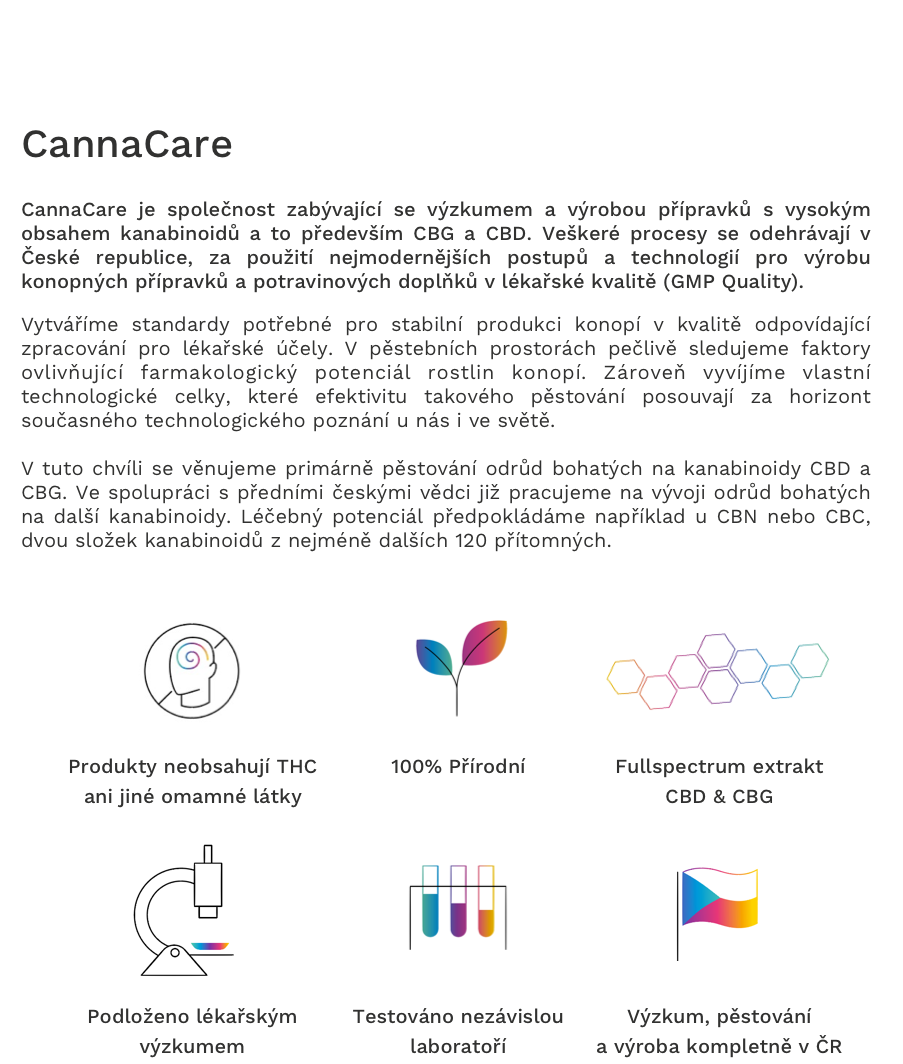 CannaCare

CannaCare je společnost zabývající se výzkumem a výrobou přípravků s vysokým obsahem kanabinoidů a to především CBG a CBD. Veškeré procesy se odehrávají v České republice, za použití nejmodernějších postupů a technologií pro výrobu konopných přípravků a potravinových doplňků v lékařské kvalitě (GMP Quality).

Vytváříme standardy potřebné pro stabilní produkci konopí v kvalitě odpovídající zpracování pro lékařské účely. V pěstebních prostorách pečlivě sledujeme faktory ovlivňující farmakologický potenciál rostlin konopí. Zároveň vyvíjíme vlastní technologické celky, které efektivitu takového pěstování posouvají za horizont současného technologického poznání u nás i ve světě.

V tuto chvíli se věnujeme primárně pěstování odrůd bohatých na kanabinoidy CBD a CBG. Ve spolupráci s předními českými vědci již pracujeme na vývoji odrůd bohatých na další kanabinoidy. Léčebný potenciál předpokládáme například u CBN nebo CBC, dvou složek kanabinoidů z nejméně dalších 120 přítomných.

Produkty neobsahují THC ani jiné omamné látky

100% Přírodní

Fullspectrum extrakt CBD & CBG

Podloženo lékařským výzkumem

Testováno nezávislou laboratoří

Výzkum, pěstování a výroba kompletně v ČR